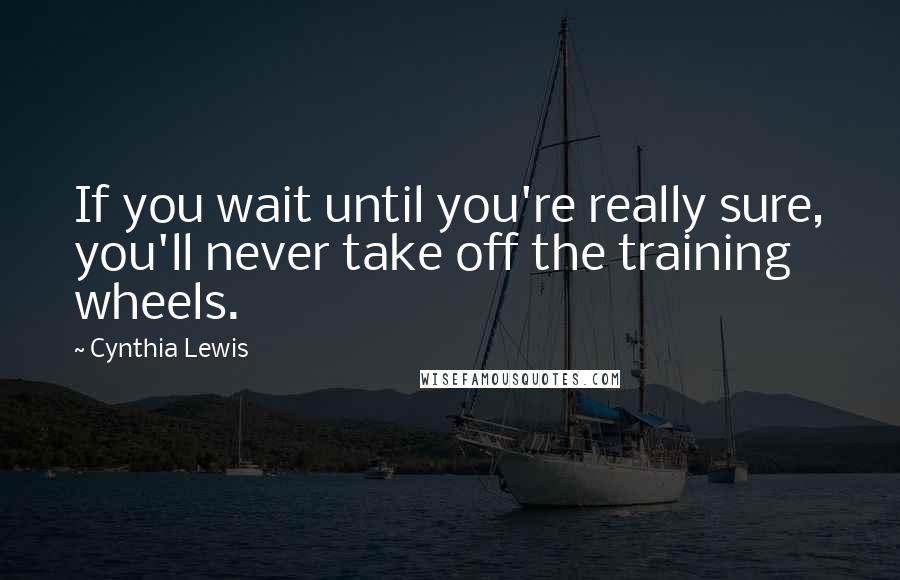 If you wait until you're really sure, you'll never take off the training wheels.

~ Cynthia Lewis

WISEFAMOUSQUOTES.COM